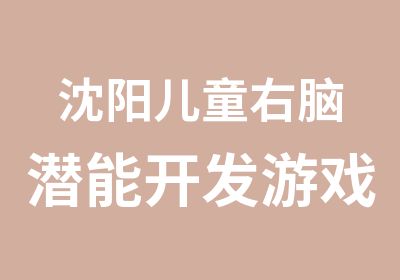 沈阳儿童右脑
潜能开发游戏